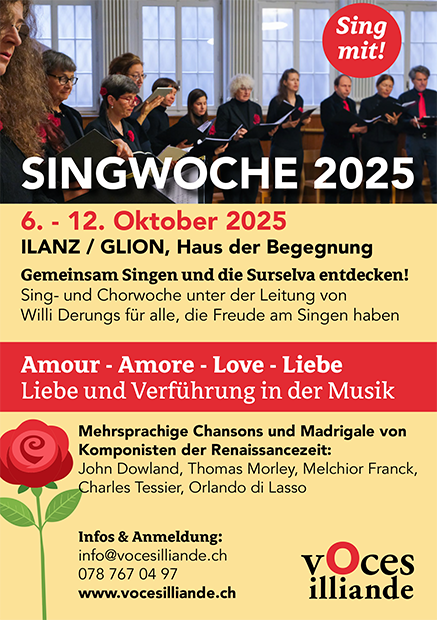 Sing mit!

SINGWOCHE 2025

6. - 12. Oktober 2025
ILANZ / GLION, Haus der Begegnung

Gemeinsam Singen und die Surselva entdecken!
Sing- und Chorwoche unter der Leitung von Willi Derungs für alle, die Freude am Singen haben

Amour - Amore - Love - Liebe
Liebe und Verführung in der Musik

Mehrsprachige Chansons und Madrigale von Komponisten der Renaissancezeit:
John Dowland, Thomas Morley, Melchior Franck, Charles Tessier, Orlando di Lasso

Infos & Anmeldung:
info@vocesilliande.ch
078 767 04 97
www.vocesilliande.ch

vOces illiande